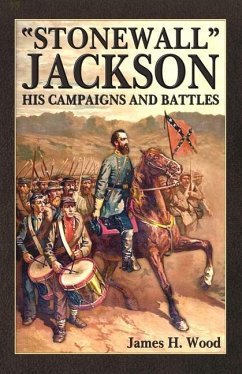 "STONEWALL" JACKSON
HIS CAMPAIGNS AND BATTLES

James H. Wood